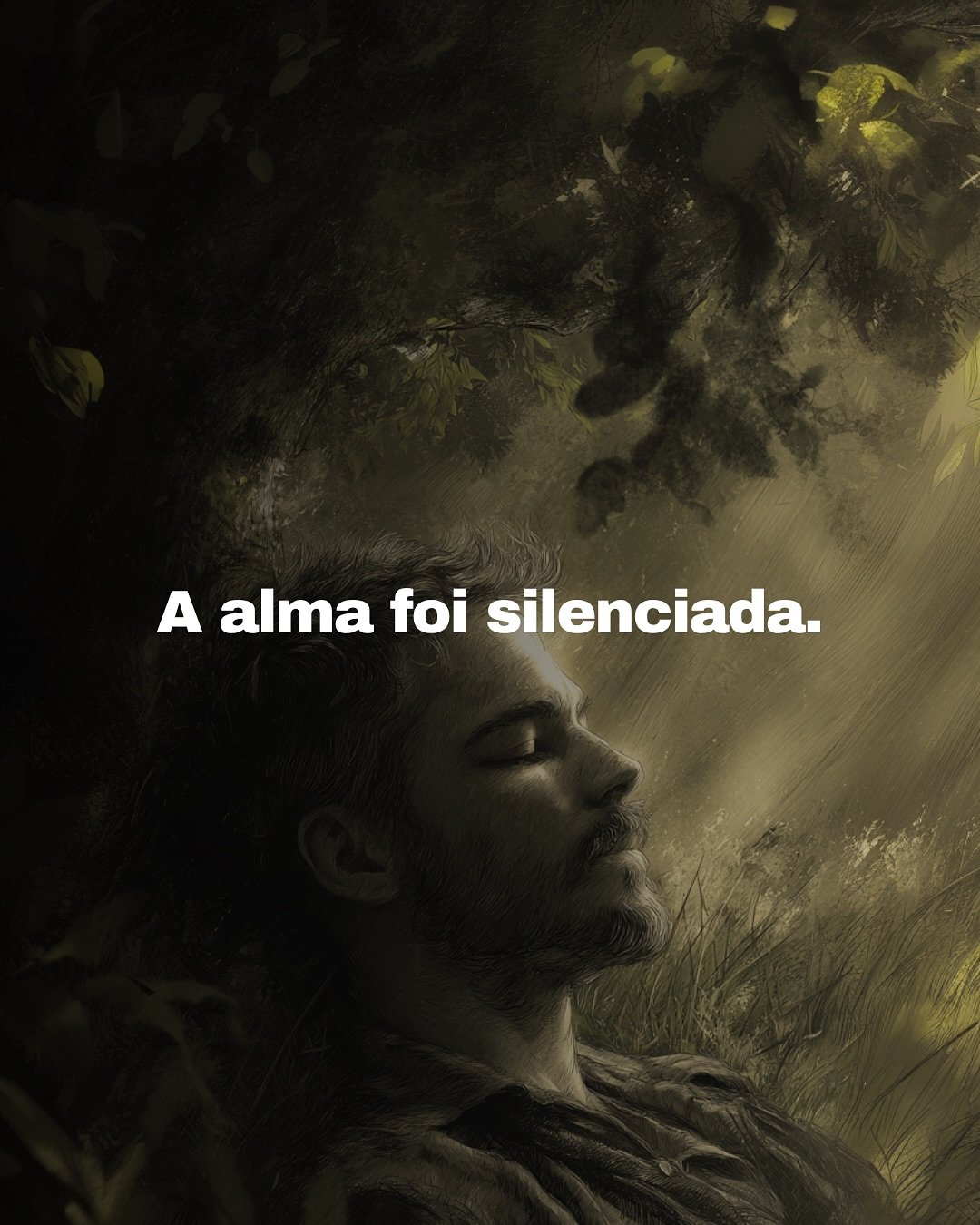 A alma foi silenciada.